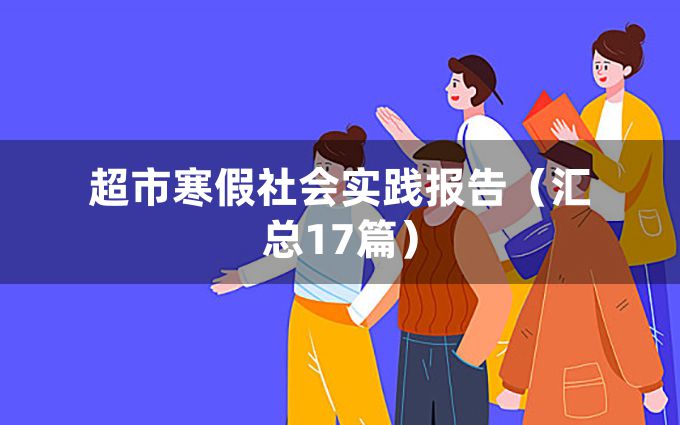 超市寒假社会实践报告（汇总17篇）